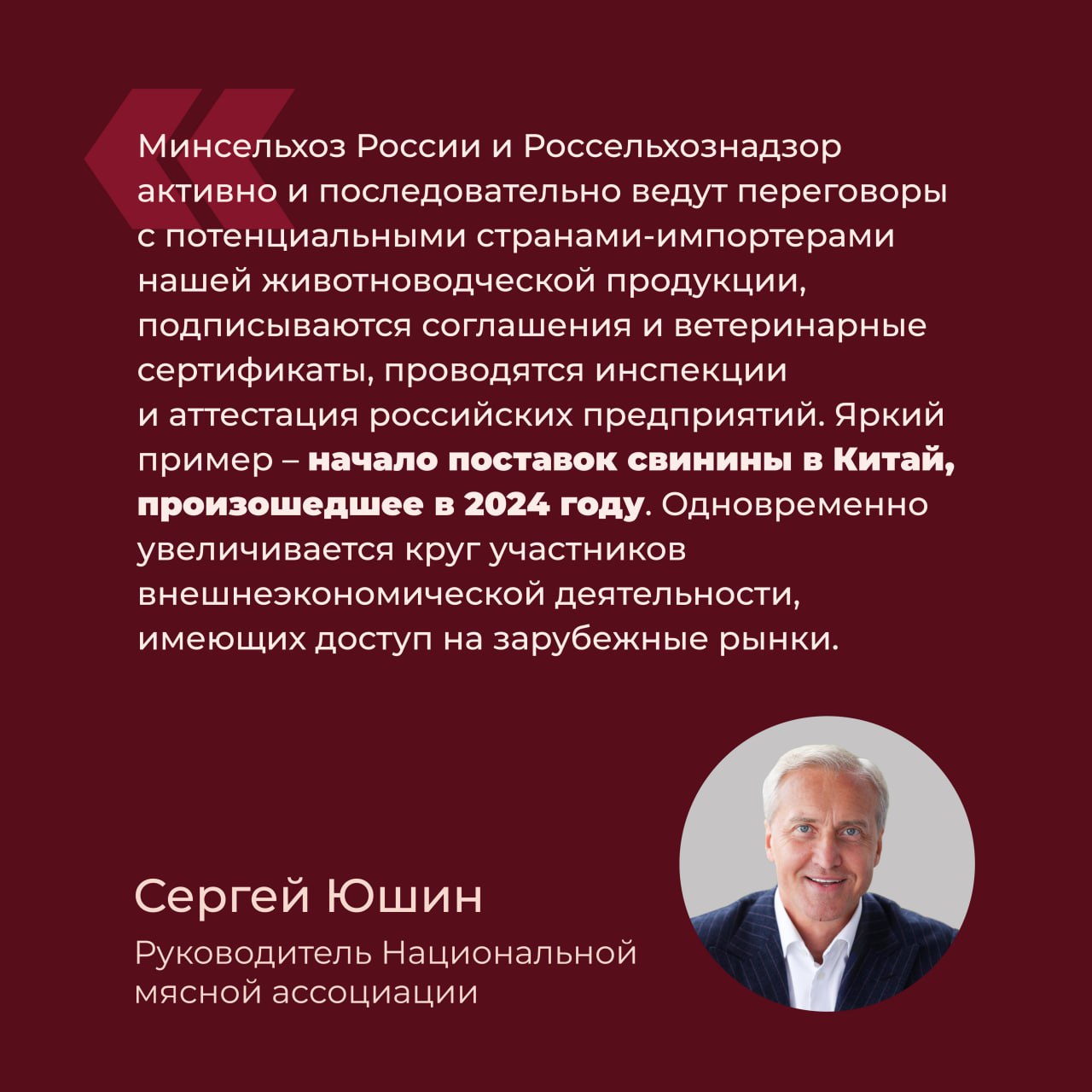 Минсельхоз России и Россельхознадзор активно и последовательно ведут переговоры с потенциальными странами-импортерами нашей животноводческой продукции, подписываются соглашения и ветеринарные сертификаты, проводятся инспекции и аттестация российских предприятий. Яркий пример – начало поставок свинины в Китай, произошедшее в 2024 году. Одновременно увеличивается круг участников внешнеэкономической деятельности, имеющих доступ на зарубежные рынки.

Сергей Юшин

Руководитель Национальной мясной ассоциации